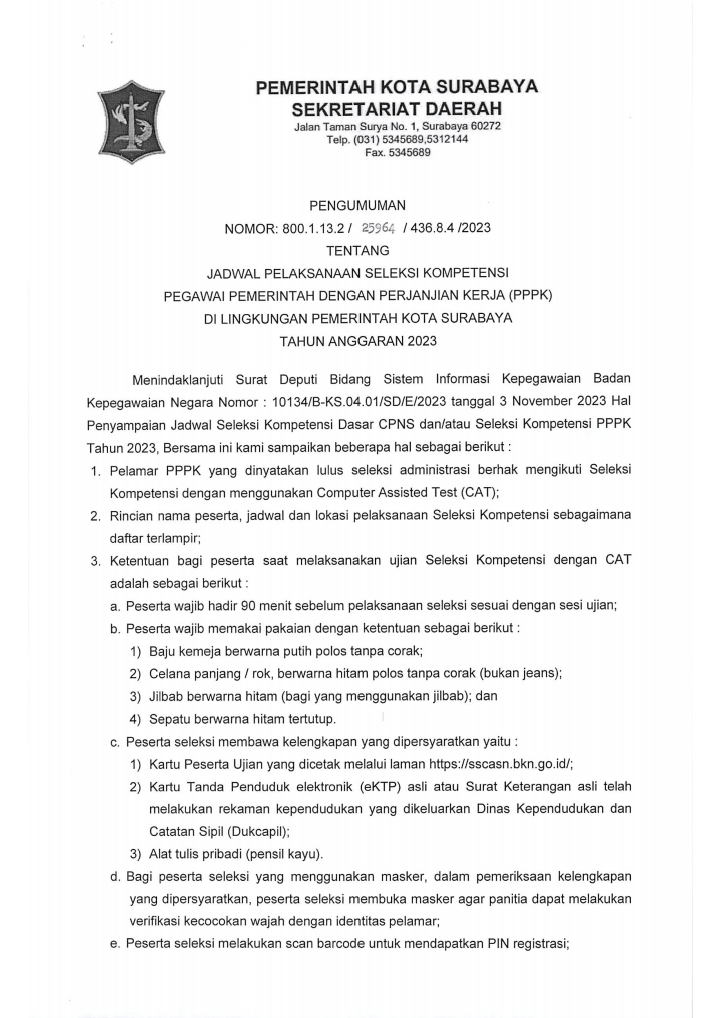 PEMERINTAH KOTA SURABAYA
SEKRETARIAT DAERAH
Jalan Taman Surya No. 1, Surabaya 60272
Telp. (031) 5345689,5312144
Fax. 5345689

PENGUMUMAN
NOMOR: 800.1.13.2 / 25964 / 436.8.4 /2023
TENTANG
JADWAL PELAKSANAAN SELEKSI KOMPETENSI
PEGAWAI PEMERINTAH DENGAN PERJANJIAN KERJA (PPPK)
DI LINGKUNGAN PEMERINTAH KOTA SURABAYA
TAHUN ANGGARAN 2023

Menindaklanjuti Surat Deputi Bidang Sistem Informasi Kepegawaian Badan Kepegawaian Negara Nomor : 10134/B-KS.04.01/SD/E/2023 tanggal 3 November 2023 Hal Penyampaian Jadwal Seleksi Kompetensi Dasar CPNS dan/atau Seleksi Kompetensi PPPK Tahun 2023, Bersama ini kami sampaikan beberapa hal sebagai berikut :

1. Pelamar PPPK yang dinyatakan lulus seleksi administrasi berhak mengikuti Seleksi Kompetensi dengan menggunakan Computer Assisted Test (CAT);
2. Rincian nama peserta, jadwal dan lokasi pelaksanaan Seleksi Kompetensi sebagaimana daftar terlampir;
3. Ketentuan bagi peserta saat melaksanakan ujian Seleksi Kompetensi dengan CAT adalah sebagai berikut :
a. Peserta wajib hadir 90 menit sebelum pelaksanaan seleksi sesuai dengan sesi ujian;
b. Peserta wajib memakai pakaian dengan ketentuan sebagai berikut :
1) Baju kemeja berwarna putih polos tanpa corak;
2) Celana panjang / rok, berwarna hitam polos tanpa corak (bukan jeans);
3) Jilbab berwarna hitam (bagi yang menggunakan jilbab); dan
4) Sepatu berwarna hitam tertutup.
c. Peserta seleksi membawa kelengkapan yang dipersyaratkan yaitu :
1) Kartu Peserta Ujian yang dicetak melalui laman https://sscasn.bkn.go.id/;
2) Kartu Tanda Penduduk elektronik (eKTP) asli atau Surat Keterangan asli telah melakukan rekaman kependudukan yang dikeluarkan Dinas Kependudukan dan Catatan Sipil (Dukcapil);
3) Alat tulis pribadi (pensil kayu).
d. Bagi peserta seleksi yang menggunakan masker, dalam pemeriksaan kelengkapan yang dipersyaratkan, peserta seleksi membuka masker agar panitia dapat melakukan verifikasi kecocokan wajah dengan identitas pelamar;
e. Peserta seleksi melakukan scan barcode untuk mendapatkan PIN registrasi;